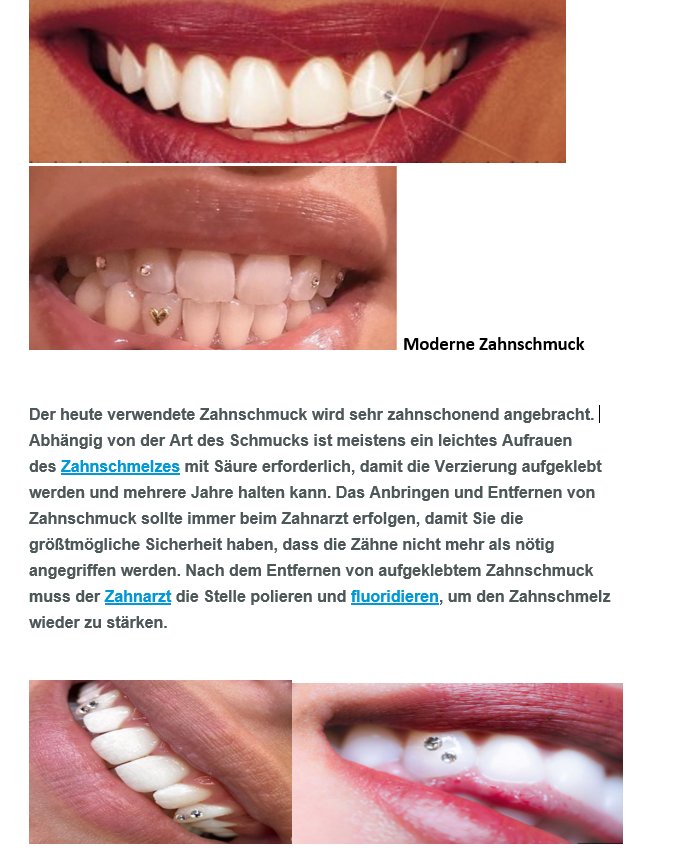 Moderne Zahnschmuck

Der heute verwendete Zahnschmuck wird sehr zahnschonend angebracht. Abhängig von der Art des Schmucks ist meistens ein leichtes Aufrauen des Zahnschmelzes mit Säure erforderlich, damit die Verzierung aufgeklebt werden und mehrere Jahre halten kann. Das Anbringen und Entfernen von Zahnschmuck sollte immer beim Zahnarzt erfolgen, damit Sie die größtmögliche Sicherheit haben, dass die Zähne nicht mehr als nötig angegriffen werden. Nach dem Entfernen von aufgeklebtem Zahnschmuck muss der Zahnarzt die Stelle polieren und fluoridieren, um den Zahnschmelz wieder zu stärken.